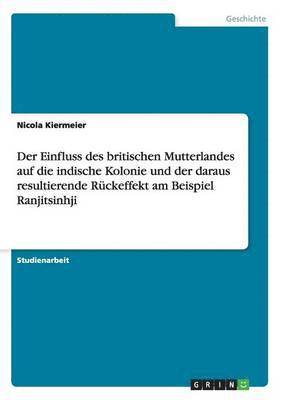 Geschichte

Nicola Kiermeier

Der Einfluss des britischen Mutterlandes auf die indische Kolonie und der daraus resultierende Rückeffekt am Beispiel Ranjitsinhji

Studienarbeit

GRIN